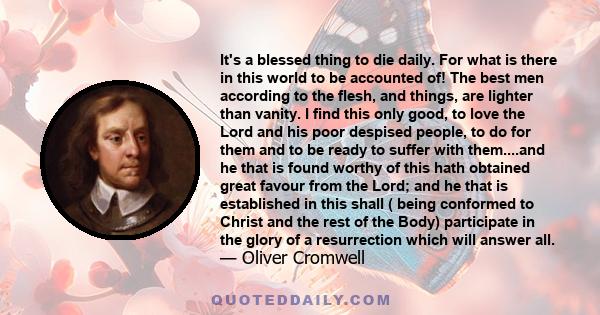 It's a blessed thing to die daily. For what is there in this world to be accounted of! The best men according to the flesh, and things, are lighter than vanity. I find this only good, to love the Lord and his poor despised people, to do for them and to be ready to suffer with them....and he that is found worthy of this hath obtained great favour from the Lord; and he that is established in this shall ( being conformed to Christ and the rest of the Body) participate in the glory of a resurrection which will answer all.
— Oliver Cromwell

QUOTEDDAILY.COM